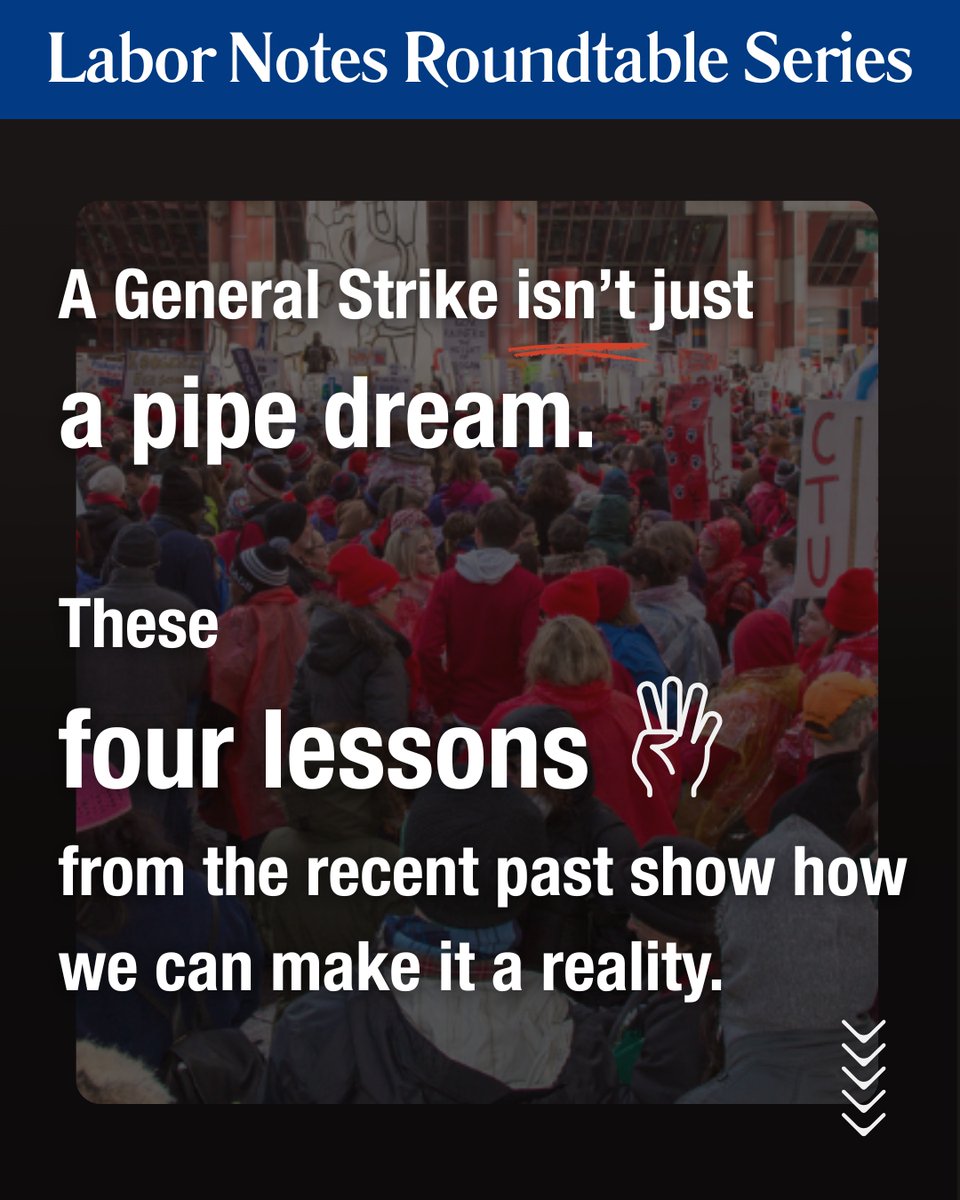 Labor Notes Roundtable Series

A General Strike isn't just a pipe dream.

These four lessons from the recent past show how we can make it a reality.

CTU